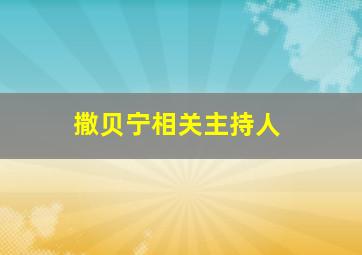 撒贝宁相关主持人